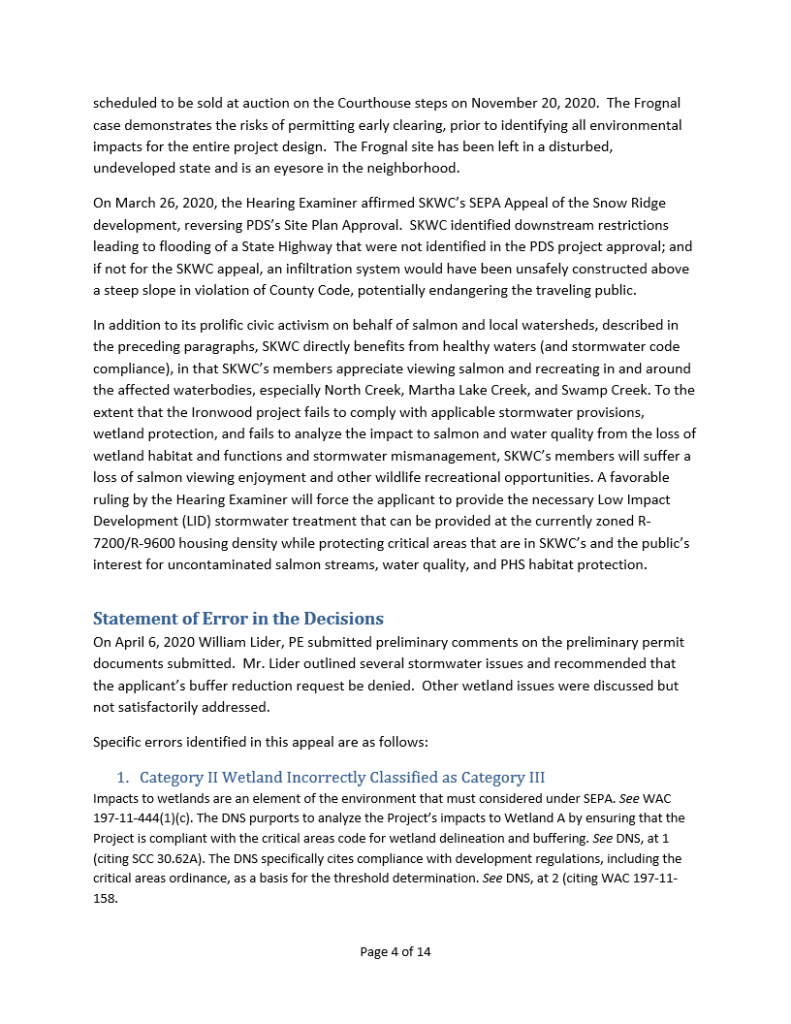 scheduled to be sold at auction on the Courthouse steps on November 20, 2020. The Frognal case demonstrates the risks of permitting early clearing, prior to identifying all environmental impacts for the entire project design. The Frognal site has been left in a disturbed, undeveloped state and is an eyesore in the neighborhood.

On March 26, 2020, the Hearing Examiner affirmed SKWC's SEPA Appeal of the Snow Ridge development, reversing PDS's Site Plan Approval. SKWC identified downstream restrictions leading to flooding of a State Highway that were not identified in the PDS project approval; and if not for the SKWC appeal, an infiltration system would have been unsafely constructed above a steep slope in violation of County Code, potentially endangering the traveling public.

In addition to its prolific civic activism on behalf of salmon and local watersheds, described in the preceding paragraphs, SKWC directly benefits from healthy waters (and stormwater code compliance), in that SKWC's members appreciate viewing salmon and recreating in and around the affected waterbodies, especially North Creek, Martha Lake Creek, and Swamp Creek. To the extent that the Ironwood project fails to comply with applicable stormwater provisions, wetland protection, and fails to analyze the impact to salmon and water quality from the loss of wetland habitat and functions and stormwater mismanagement, SKWC's members will suffer a loss of salmon viewing enjoyment and other wildlife recreational opportunities. A favorable ruling by the Hearing Examiner will force the applicant to provide the necessary Low Impact Development (LID) stormwater treatment that can be provided at the currently zoned R-7200/R-9600 housing density while protecting critical areas that are in SKWC's and the public's interest for uncontaminated salmon streams, water quality, and PHS habitat protection.

Statement of Error in the Decisions
On April 6, 2020 William Lider, PE submitted preliminary comments on the preliminary permit documents submitted. Mr. Lider outlined several stormwater issues and recommended that the applicant's buffer reduction request be denied. Other wetland issues were discussed but not satisfactorily addressed.

Specific errors identified in this appeal are as follows:

1. Category II Wetland Incorrectly Classified as Category III
Impacts to wetlands are an element of the environment that must considered under SEPA. See WAC 197-11-444(1)(c). The DNS purports to analyze the Project's impacts to Wetland A by ensuring that the Project is compliant with the critical areas code for wetland delineation and buffering. See DNS, at 1 (citing SCC 30.62A). The DNS specifically cites compliance with development regulations, including the critical areas ordinance, as a basis for the threshold determination. See DNS, at 2 (citing WAC 197-11-158.

Page 4 of 14